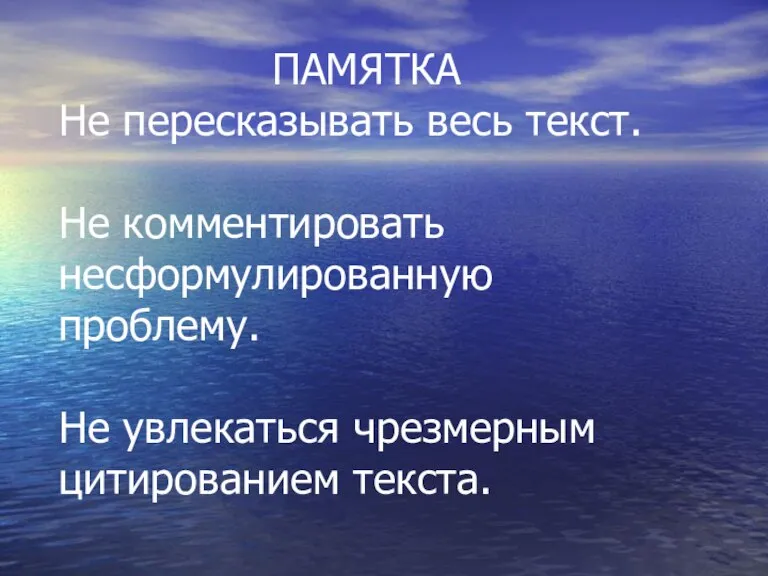 ПАМЯТКА
Не пересказывать весь текст.

Не комментировать несформулированную проблему.

Не увлекаться чрезмерным цитированием текста.